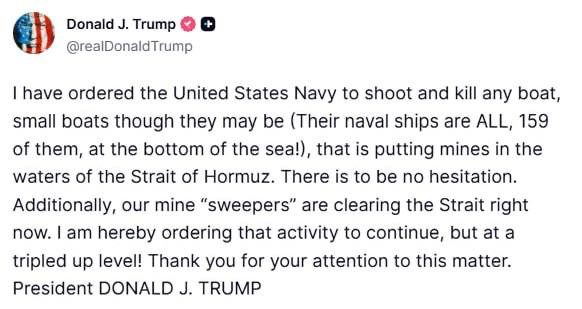 Donald J. Trump
@realDonaldTrump

I have ordered the United States Navy to shoot and kill any boat, small boats though they may be (Their naval ships are ALL, 159 of them, at the bottom of the sea!), that is putting mines in the waters of the Strait of Hormuz. There is to be no hesitation. Additionally, our mine “sweepers” are clearing the Strait right now. I am hereby ordering that activity to continue, but at a tripled up level! Thank you for your attention to this matter. President DONALD J. TRUMP